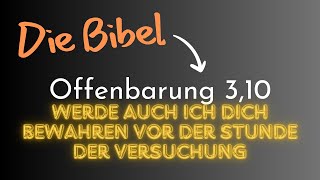 Die Bibel

Offenbarung 3,10

WERDE AUCH ICH DICH BEWAHREN VOR DER STUNDE DER VERSUCHUNG